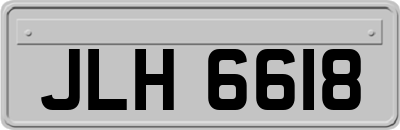 JLH 6618